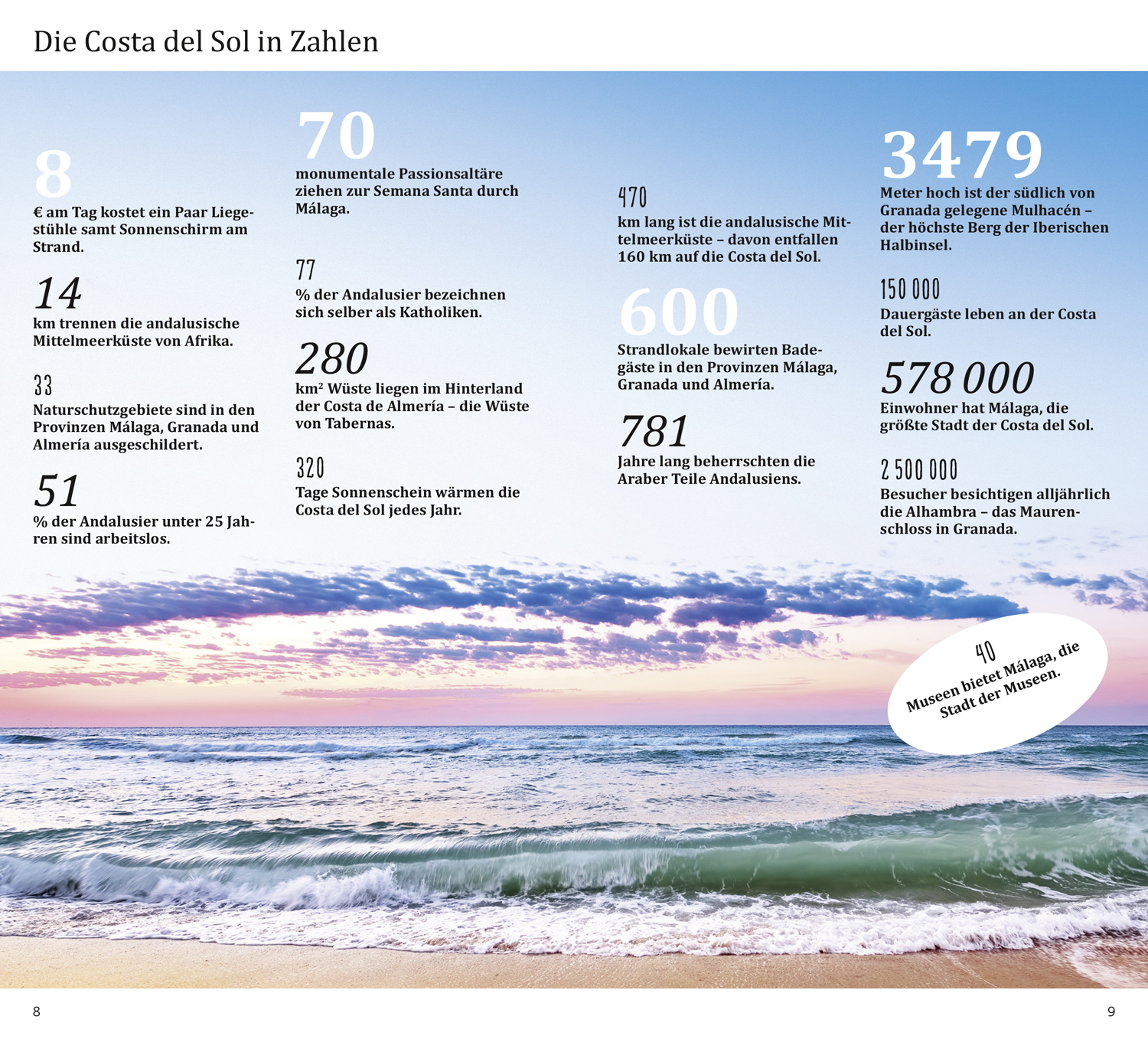 Die Costa del Sol in Zahlen

8
€ am Tag kostet ein Paar Liegestühle samt Sonnenschirm am Strand.

14
km trennen die andalusische Mittelmeerküste von Afrika.

33
Naturschutzgebiete sind in den Provinzen Málaga, Granada und Almería ausgeschildert.

51
% der Andalusier unter 25 Jahren sind arbeitslos.

70
monumentale Passionsaltäre ziehen zur Semana Santa durch Málaga.

77
% der Andalusier bezeichnen sich selber als Katholiken.

280
km² Wüste liegen im Hinterland der Costa de Almería – die Wüste von Tabernas.

320
Tage Sonnenschein wärmen die Costa del Sol jedes Jahr.

470
km lang ist die andalusische Mittelmeerküste – davon entfallen 160 km auf die Costa del Sol.

600
Strandlokale bewirten Badegäste in den Provinzen Málaga, Granada und Almería.

781
Jahre lang beherrschten die Araber Teile Andalusiens.

3479
Meter hoch ist der südlich von Granada gelegene Mulhacén – der höchste Berg der Iberischen Halbinsel.

150 000
Dauergäste leben an der Costa del Sol.

578 000
Einwohner hat Málaga, die größte Stadt der Costa del Sol.

2 500 000
Besucher besichtigen alljährlich die Alhambra – das Maurenschloss in Granada.

40
Museen bietet Málaga, die Stadt der Museen.

8

9